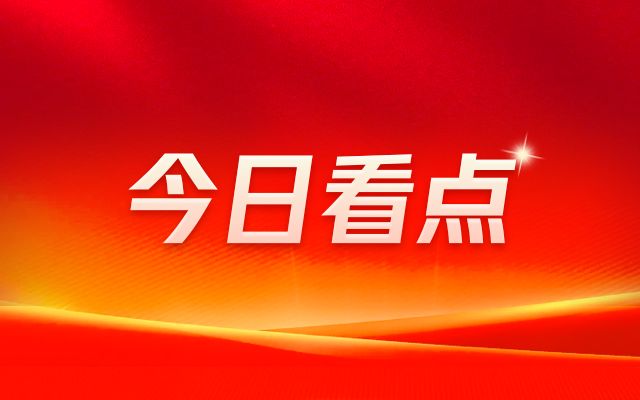 今日看点